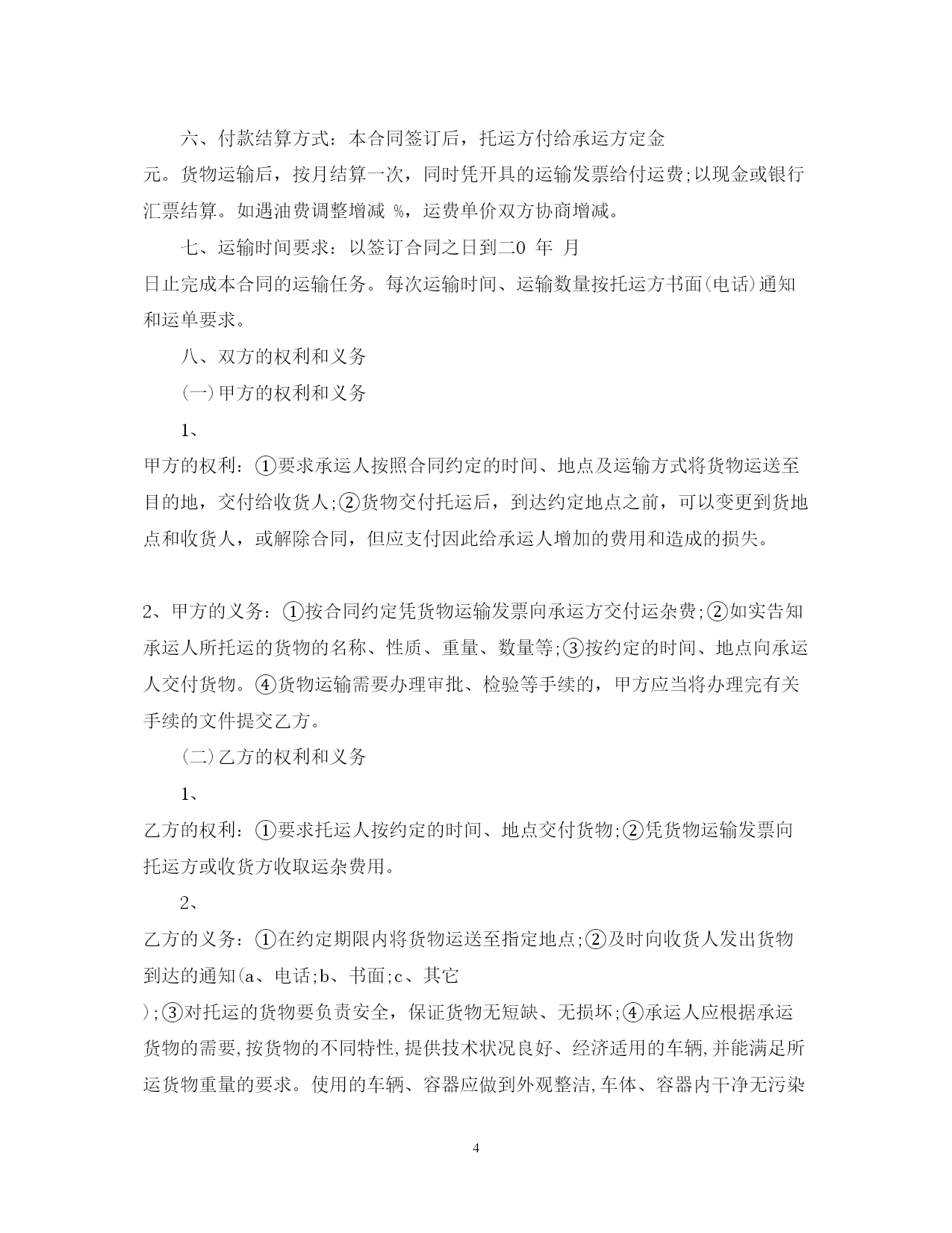 六、付款结算方式：本合同签订后，托运方付给承运方定金 元。货物运输后，按月结算一次，同时凭开具的运输发票给付运费;以现金或银行汇票结算。如遇油费调整增减 %，运费单价双方协商增减。

七、运输时间要求：以签订合同之日到二0 年 月 日止完成本合同的运输任务。每次运输时间、运输数量按托运方书面(电话)通知和运单要求。

八、双方的权利和义务

(一)甲方的权利和义务

1、

甲方的权利：①要求承运人按照合同约定的时间、地点及运输方式将货物运送至目的地，交付给收货人;②货物交付托运后，到达约定地点之前，可以变更到货地点和收货人，或解除合同，但应支付因此给承运人增加的费用和造成的损失。

2、甲方的义务：①按合同约定凭货物运输发票向承运方交付运杂费;②如实告知承运人所托运的货物的名称、性质、重量、数量等;③按约定的时间、地点向承运人交付货物。④货物运输需要办理审批、检验等手续的，甲方应当将办理完有关手续的文件提交乙方。

(二)乙方的权利和义务

1、

乙方的权利：①要求托运人按约定的时间、地点交付货物;②凭货物运输发票向托运方或收货方收取运杂费用。

2、

乙方的义务：①在约定期限内将货物运送至指定地点;②及时向收货人发出货物到达的通知(a、电话;b、书面;c、其它

);③对托运的货物要负责安全，保证货物无短缺、无损坏;④承运人应根据承运货物的需要,按货物的不同特性,提供技术状况良好、经济适用的车辆,并能满足所运货物重量的要求。使用的车辆、容器应做到外观整洁,车体、容器内干净无污染

4